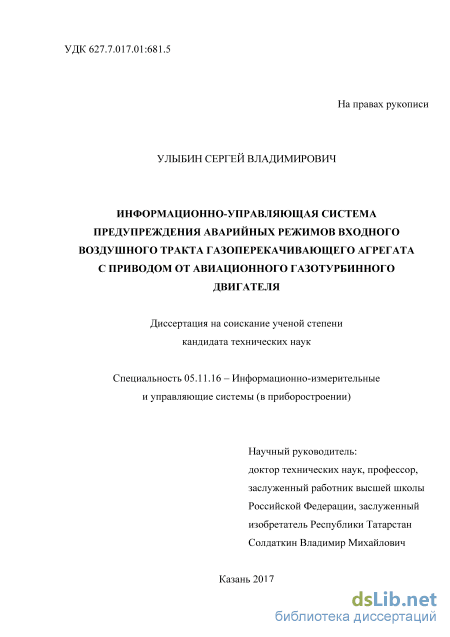 УДК 627.7.017.01:681.5

На правах рукописи

УЛЫБИН СЕРГЕЙ ВЛАДИМИРОВИЧ

ИНФОРМАЦИОННО-УПРАВЛЯЮЩАЯ СИСТЕМА ПРЕДУПРЕЖДЕНИЯ АВАРИЙНЫХ РЕЖИМОВ ВХОДНОГО ВОЗДУШНОГО ТРАКТА ГАЗОПЕРЕКАЧИВАЮЩЕГО АГРЕГАТА С ПРИВОДОМ ОТ АВИАЦИОННОГО ГАЗОТУРБИННОГО ДВИГАТЕЛЯ

Диссертация на соискание ученой степени
кандидата технических наук

Специальность 05.11.16 – Информационно-измерительные
и управляющие системы (в приборостроении)

Научный руководитель:
доктор технических наук, профессор,
заслуженный работник высшей школы
Российской Федерации, заслуженный
изобретатель Республики Татарстан
Солдаткин Владимир Михайлович

Казань 2017

dsLib.net
библиотека диссертаций